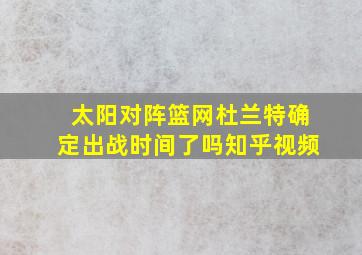 太阳对阵篮网杜兰特确定出战时间了吗知乎视频